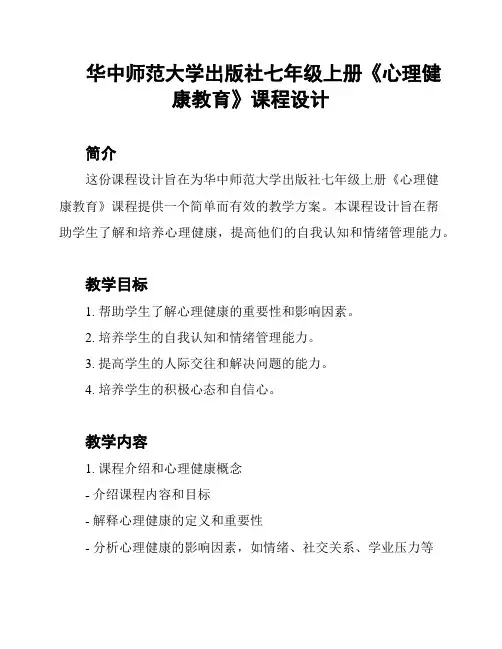 华中师范大学出版社七年级上册《心理健康教育》课程设计

简介

这份课程设计旨在为华中师范大学出版社七年级上册《心理健康教育》课程提供一个简单而有效的教学方案。本课程设计旨在帮助学生了解和培养心理健康，提高他们的自我认知和情绪管理能力。

教学目标

1. 帮助学生了解心理健康的重要性和影响因素。

2. 培养学生的自我认知和情绪管理能力。

3. 提高学生的人际交往和解决问题的能力。

4. 培养学生的积极心态和自信心。

教学内容

1. 课程介绍和心理健康概念

- 介绍课程内容和目标

- 解释心理健康的定义和重要性

- 分析心理健康的影响因素，如情绪、社交关系、学业压力等